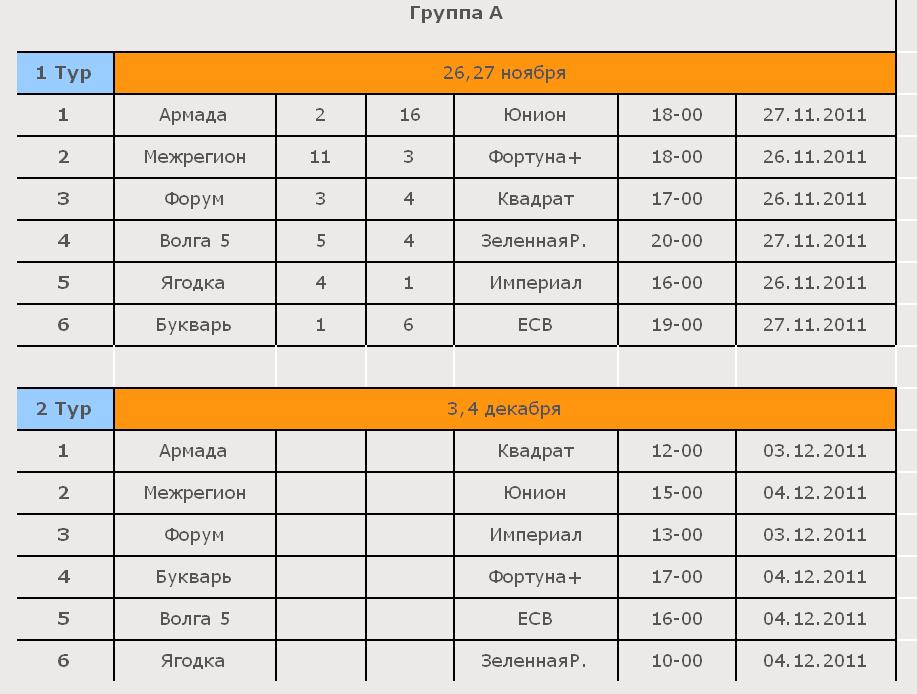 Группа А

| 1 Тур | 26,27 ноября | | | | | |
|---|---|---|---|---|---|---|
| 1 | Армада | 2 | 16 | Юнион | 18-00 | 27.11.2011 |
| 2 | Межрегион | 11 | 3 | Фортуна+ | 18-00 | 26.11.2011 |
| 3 | Форум | 3 | 4 | Квадрат | 17-00 | 26.11.2011 |
| 4 | Волга 5 | 5 | 4 | ЗеленнаяР. | 20-00 | 27.11.2011 |
| 5 | Ягодка | 4 | 1 | Империал | 16-00 | 26.11.2011 |
| 6 | Букварь | 1 | 6 | ЕСВ | 19-00 | 27.11.2011 |

| 2 Тур | 3,4 декабря | | | | | |
|---|---|---|---|---|---|---|
| 1 | Армада | | | Квадрат | 12-00 | 03.12.2011 |
| 2 | Межрегион | | | Юнион | 15-00 | 04.12.2011 |
| 3 | Форум | | | Империал | 13-00 | 03.12.2011 |
| 4 | Букварь | | | Фортуна+ | 17-00 | 04.12.2011 |
| 5 | Волга 5 | | | ЕСВ | 16-00 | 04.12.2011 |
| 6 | Ягодка | | | ЗеленнаяР. | 10-00 | 04.12.2011 |